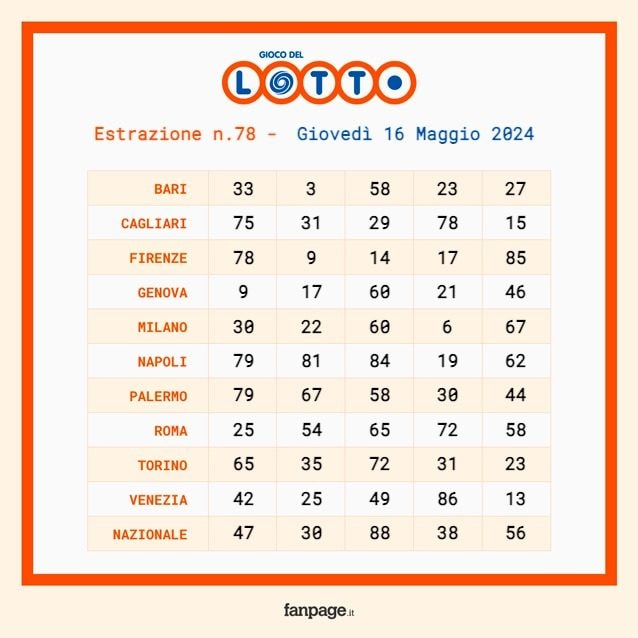 GIOCO DEL
LOTTO

Estrazione n.78 - Giovedì 16 Maggio 2024

| BARI | 33 | 3 | 58 | 23 | 27 |
|---|---|---|---|---|---|
| CAGLIARI | 75 | 31 | 29 | 78 | 15 |
| FIRENZE | 78 | 9 | 14 | 17 | 85 |
| GENOVA | 9 | 17 | 60 | 21 | 46 |
| MILANO | 30 | 22 | 60 | 6 | 67 |
| NAPOLI | 79 | 81 | 84 | 19 | 62 |
| PALERMO | 79 | 67 | 58 | 30 | 44 |
| ROMA | 25 | 54 | 65 | 72 | 58 |
| TORINO | 65 | 35 | 72 | 31 | 23 |
| VENEZIA | 42 | 25 | 49 | 86 | 13 |
| NAZIONALE | 47 | 30 | 88 | 38 | 56 |

fanpage.it